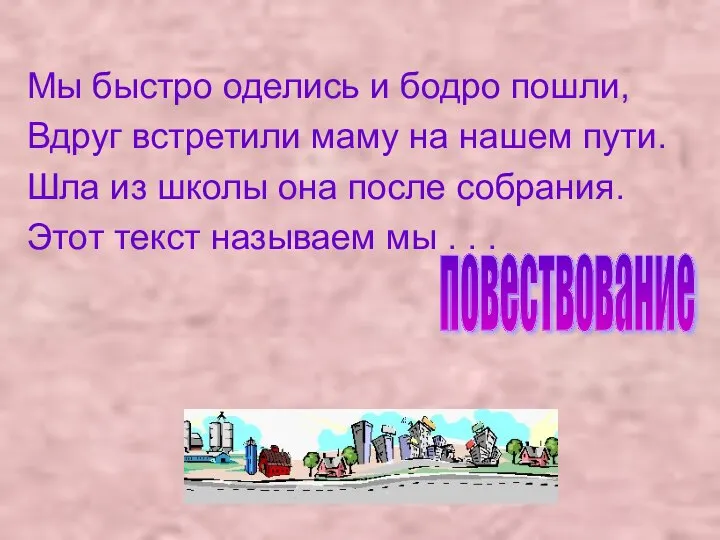 Мы быстро оделись и бодро пошли,
Вдруг встретили маму на нашем пути.
Шла из школы она после собрания.
Этот текст называем мы . . .

повествование